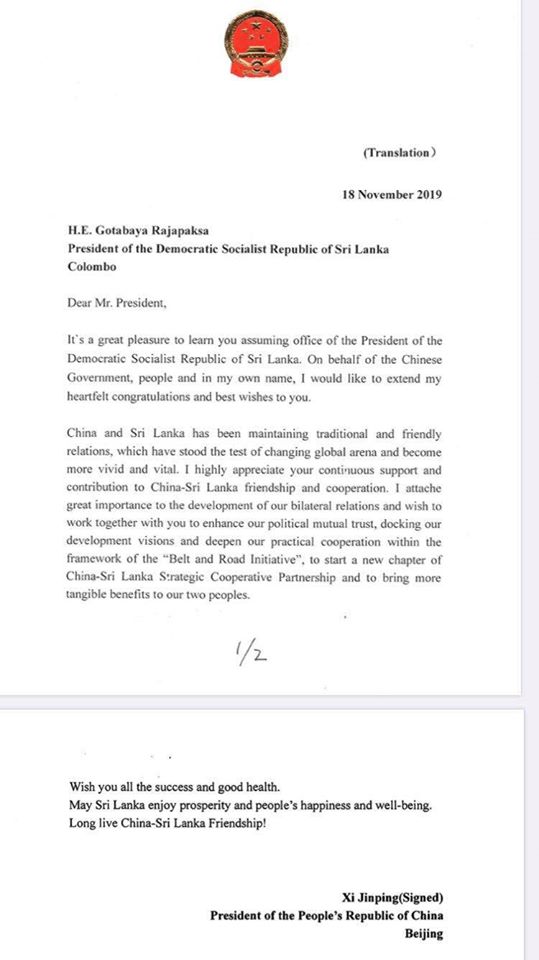 (Translation)

18 November 2019

H.E. Gotabaya Rajapaksa
President of the Democratic Socialist Republic of Sri Lanka
Colombo

Dear Mr. President,

It's a great pleasure to learn you assuming office of the President of the Democratic Socialist Republic of Sri Lanka. On behalf of the Chinese Government, people and in my own name, I would like to extend my heartfelt congratulations and best wishes to you.

China and Sri Lanka has been maintaining traditional and friendly relations, which have stood the test of changing global arena and become more vivid and vital. I highly appreciate your continuous support and contribution to China-Sri Lanka friendship and cooperation. I attache great importance to the development of our bilateral relations and wish to work together with you to enhance our political mutual trust, docking our development visions and deepen our practical cooperation within the framework of the "Belt and Road Initiative", to start a new chapter of China-Sri Lanka Strategic Cooperative Partnership and to bring more tangible benefits to our two peoples.

1/2

Wish you all the success and good health.
May Sri Lanka enjoy prosperity and people's happiness and well-being.
Long live China-Sri Lanka Friendship!

Xi Jinping(Signed)
President of the People's Republic of China
Beijing